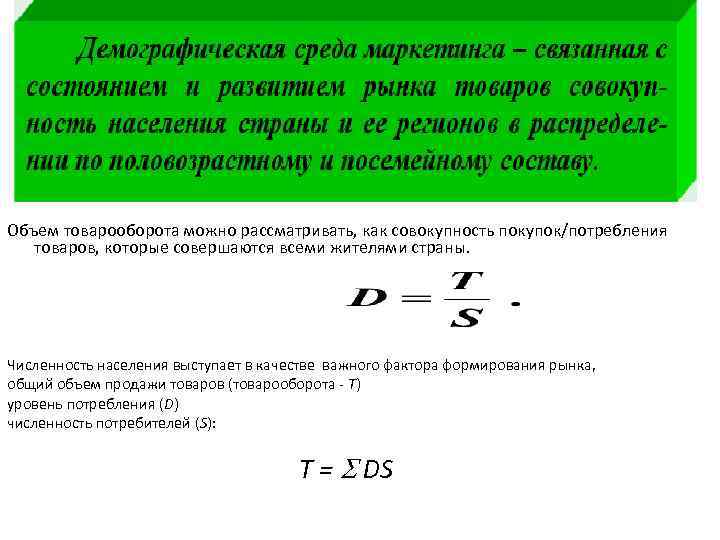 Демографическая среда маркетинга – связанная с состоянием и развитием рынка товаров совокупность населения страны и ее регионов в распределении по половозрастному и посемейному составу.

Объем товарооборота можно рассматривать, как совокупность покупок/потребления товаров, которые совершаются всеми жителями страны.

$D = \frac{T}{S}$ .

Численность населения выступает в качестве важного фактора формирования рынка,
общий объем продажи товаров (товарооборота - T)
уровень потребления (D)
численность потребителей (S):

$T = \Sigma DS$